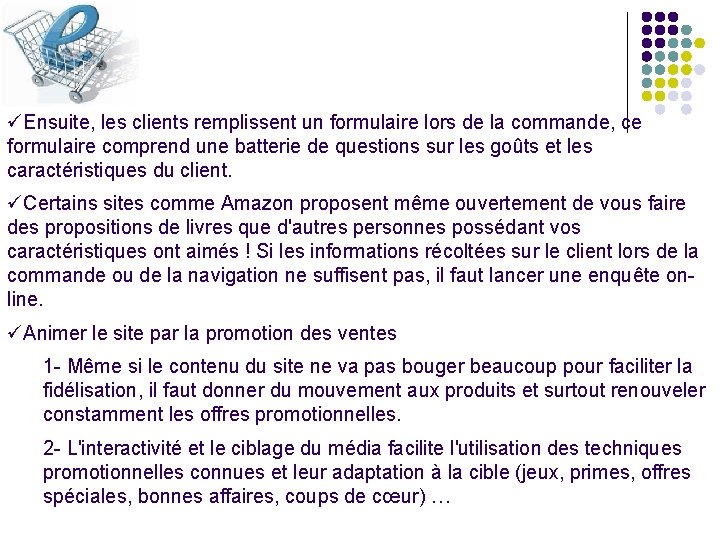 ✓Ensuite, les clients remplissent un formulaire lors de la commande, ce formulaire comprend une batterie de questions sur les goûts et les caractéristiques du client.

✓Certains sites comme Amazon proposent même ouvertement de vous faire des propositions de livres que d'autres personnes possédant vos caractéristiques ont aimés ! Si les informations récoltées sur le client lors de la commande ou de la navigation ne suffisent pas, il faut lancer une enquête on-line.

✓Animer le site par la promotion des ventes

1- Même si le contenu du site ne va pas bouger beaucoup pour faciliter la fidélisation, il faut donner du mouvement aux produits et surtout renouveler constamment les offres promotionnelles.

2- L'interactivité et le ciblage du média facilite l'utilisation des techniques promotionnelles connues et leur adaptation à la cible (jeux, primes, offres spéciales, bonnes affaires, coups de cœur) …